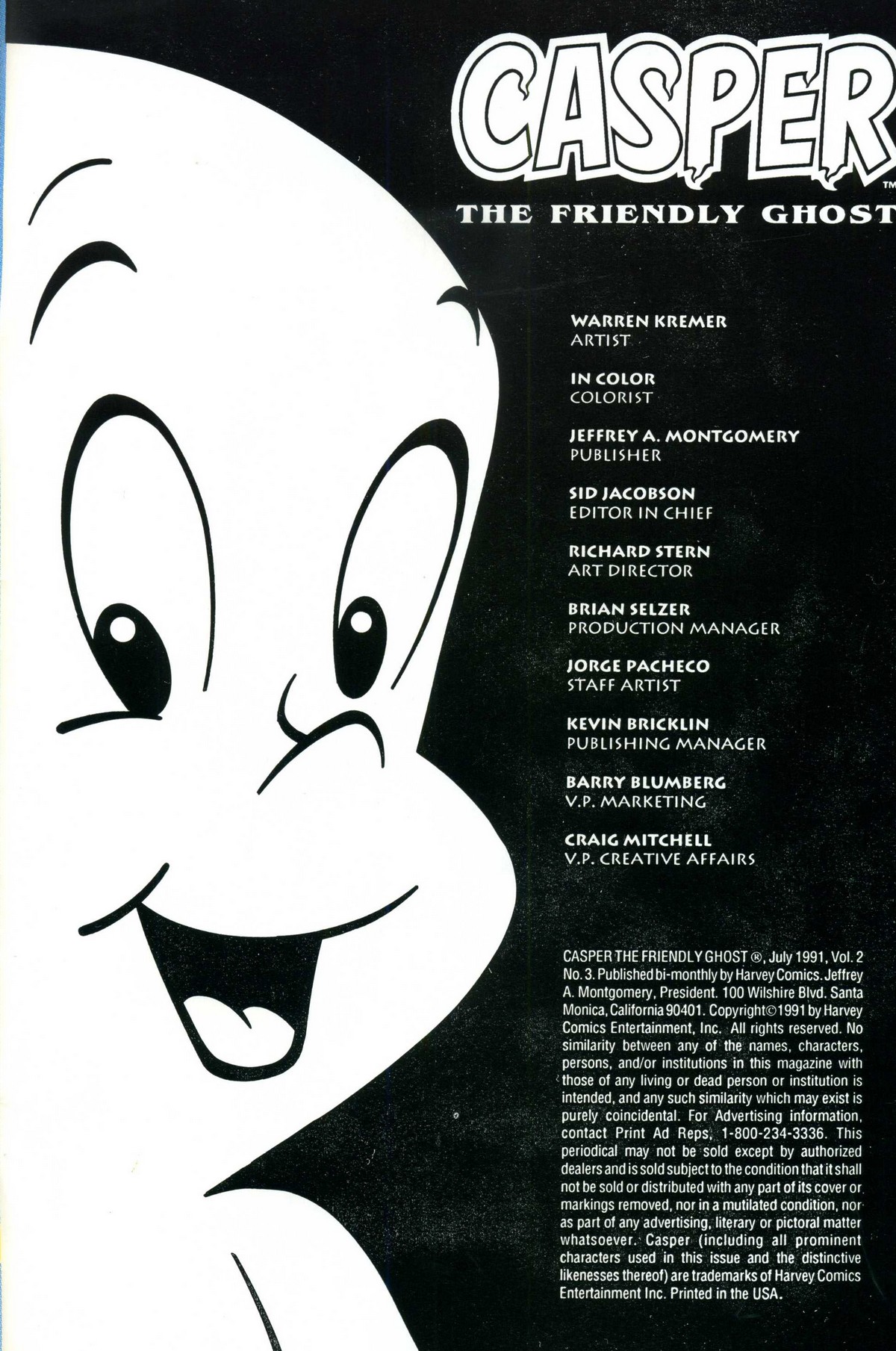 CASPER™
THE FRIENDLY GHOST

WARREN KREMER
ARTIST

IN COLOR
COLORIST

JEFFREY A. MONTGOMERY
PUBLISHER

SID JACOBSON
EDITOR IN CHIEF

RICHARD STERN
ART DIRECTOR

BRIAN SELZER
PRODUCTION MANAGER

JORGE PACHECO
STAFF ARTIST

KEVIN BRICKLIN
PUBLISHING MANAGER

BARRY BLUMBERG
V.P. MARKETING

CRAIG MITCHELL
V.P. CREATIVE AFFAIRS

CASPER THE FRIENDLY GHOST ®, July 1991, Vol. 2 No. 3. Published bi-monthly by Harvey Comics. Jeffrey A. Montgomery, President. 100 Wilshire Blvd. Santa Monica, California 90401. Copyright©1991 by Harvey Comics Entertainment, Inc. All rights reserved. No similarity between any of the names, characters, persons, and/or institutions in this magazine with those of any living or dead person or institution is intended, and any such similarity which may exist is purely coincidental. For Advertising information, contact Print Ad Reps, 1-800-234-3336. This periodical may not be sold except by authorized dealers and is sold subject to the condition that it shall not be sold or distributed with any part of its cover or markings removed, nor in a mutilated condition, nor as part of any advertising, literary or pictoral matter whatsoever. Casper (including all prominent characters used in this issue and the distinctive likenesses thereof) are trademarks of Harvey Comics Entertainment Inc. Printed in the USA.